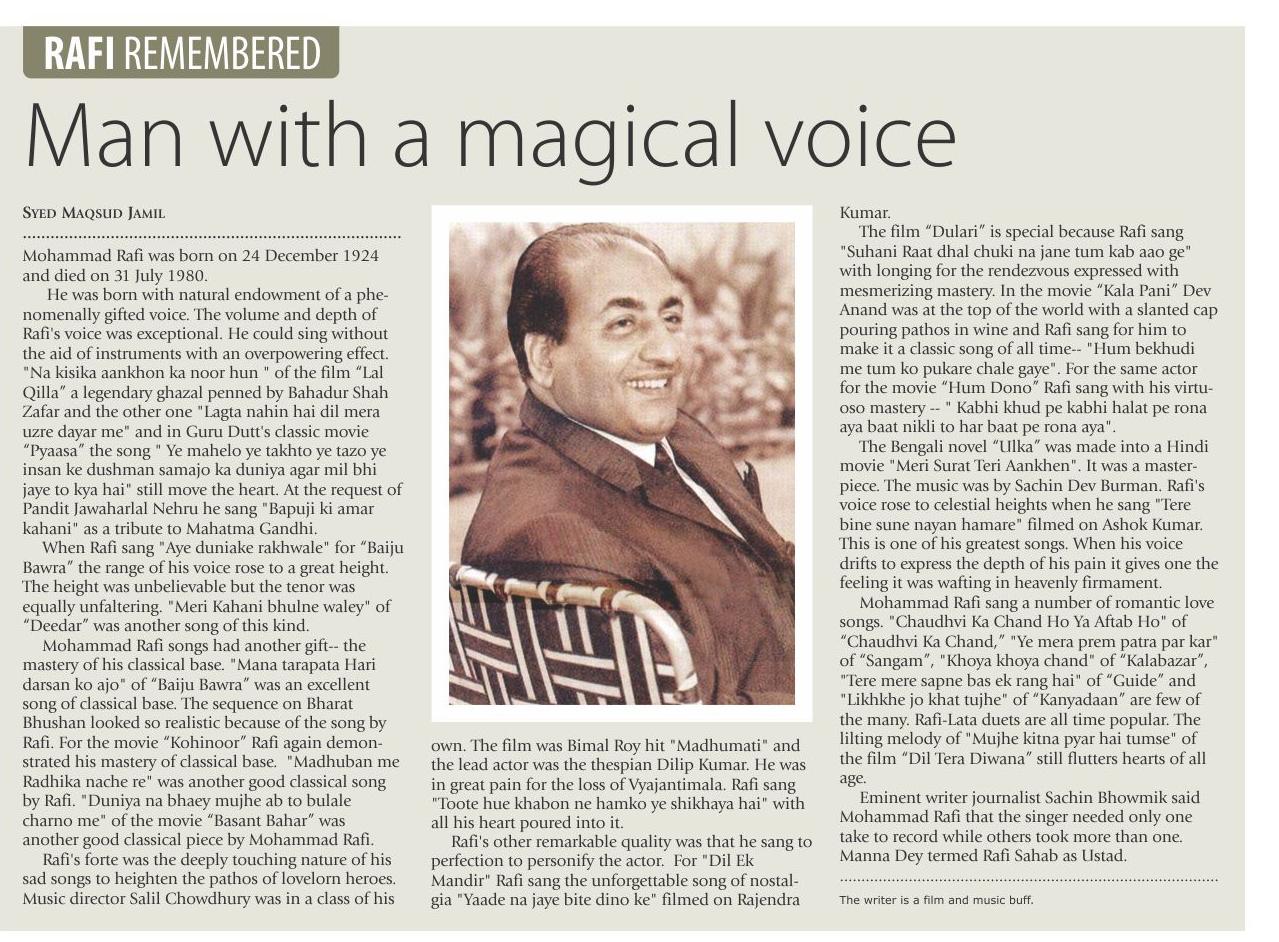 RAFI REMEMBERED

Man with a magical voice

SYED MAQSUD JAMIL

Mohammad Rafi was born on 24 December 1924 and died on 31 July 1980.

He was born with natural endowment of a phenomenally gifted voice. The volume and depth of Rafi's voice was exceptional. He could sing without the aid of instruments with an overpowering effect. "Na kisika aankhon ka noor hun " of the film "Lal Qilla" a legendary ghazal penned by Bahadur Shah Zafar and the other one "Lagta nahin hai dil mera uzre dayar me" and in Guru Dutt's classic movie "Pyaasa" the song " Ye mahelo ye takhto ye tazo ye insan ke dushman samajo ka duniya agar mil bhi jaye to kya hai" still move the heart. At the request of Pandit Jawaharlal Nehru he sang "Bapuji ki amar kahani" as a tribute to Mahatma Gandhi.

When Rafi sang "Aye duniake rakhwale" for "Baiju Bawra" the range of his voice rose to a great height. The height was unbelievable but the tenor was equally unfaltering. "Meri Kahani bhulne waley" of "Deedar" was another song of this kind.

Mohammad Rafi songs had another gift-- the mastery of his classical base. "Mana tarapata Hari darsan ko ajo" of "Baiju Bawra" was an excellent song of classical base. The sequence on Bharat Bhushan looked so realistic because of the song by Rafi. For the movie "Kohinoor" Rafi again demonstrated his mastery of classical base. "Madhuban me Radhika nache re" was another good classical song by Rafi. "Duniya na bhaey mujhe ab to bulale charno me" of the movie "Basant Bahar" was another good classical piece by Mohammad Rafi.

Rafi's forte was the deeply touching nature of his sad songs to heighten the pathos of lovelorn heroes. Music director Salil Chowdhury was in a class of his own. The film was Bimal Roy hit "Madhumati" and the lead actor was the thespian Dilip Kumar. He was in great pain for the loss of Vyajantimala. Rafi sang "Toote hue khabon ne hamko ye shikhaya hai" with all his heart poured into it.

Rafi's other remarkable quality was that he sang to perfection to personify the actor. For "Dil Ek Mandir" Rafi sang the unforgettable song of nostalgia "Yaade na jaye bite dino ke" filmed on Rajendra Kumar.

The film "Dulari" is special because Rafi sang "Suhani Raat dhal chuki na jane tum kab aao ge" with longing for the rendezvous expressed with mesmerizing mastery. In the movie "Kala Pani" Dev Anand was at the top of the world with a slanted cap pouring pathos in wine and Rafi sang for him to make it a classic song of all time-- "Hum bekhudi me tum ko pukare chale gaye". For the same actor for the movie "Hum Dono" Rafi sang with his virtuoso mastery -- " Kabhi khud pe kabhi halat pe rona aya baat nikli to har baat pe rona aya".

The Bengali novel "Ulka" was made into a Hindi movie "Meri Surat Teri Aankhen". It was a masterpiece. The music was by Sachin Dev Burman. Rafi's voice rose to celestial heights when he sang "Tere bine sune nayan hamare" filmed on Ashok Kumar. This is one of his greatest songs. When his voice drifts to express the depth of his pain it gives one the feeling it was wafting in heavenly firmament.

Mohammad Rafi sang a number of romantic love songs. "Chaudhvi Ka Chand Ho Ya Aftab Ho" of "Chaudhvi Ka Chand," "Ye mera prem patra par kar" of "Sangam", "Khoya khoya chand" of "Kalabazar", "Tere mere sapne bas ek rang hai" of "Guide" and "Likhkhe jo khat tujhe" of "Kanyadaan" are few of the many. Rafi-Lata duets are all time popular. The lilting melody of "Mujhe kitna pyar hai tumse" of the film "Dil Tera Diwana" still flutters hearts of all age.

Eminent writer journalist Sachin Bhowmik said Mohammad Rafi that the singer needed only one take to record while others took more than one. Manna Dey termed Rafi Sahab as Ustad.

The writer is a film and music buff.